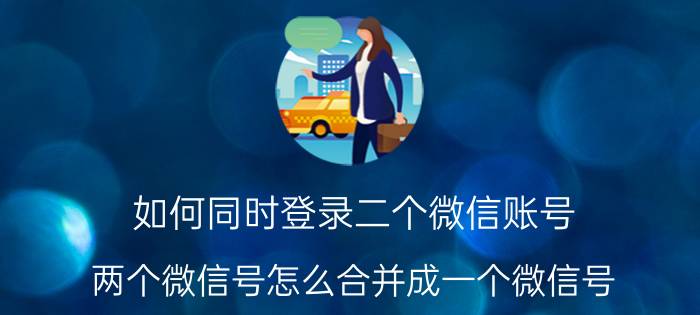 如何同时登录二个微信账号

两个微信号怎么合并成一个微信号